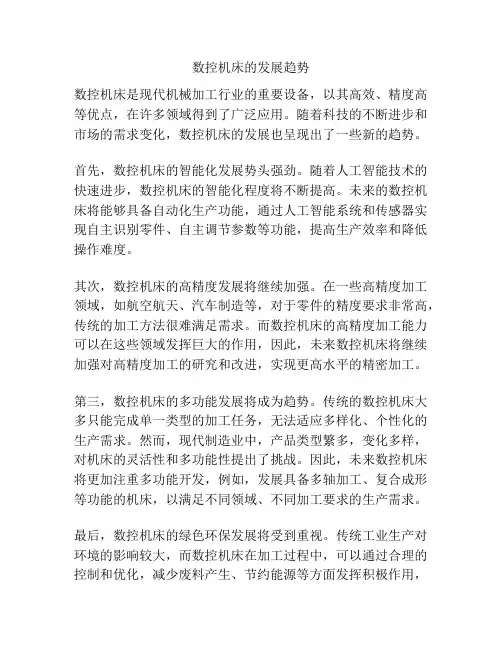 数控机床的发展趋势

数控机床是现代机械加工行业的重要设备，以其高效、精度高等优点，在许多领域得到了广泛应用。随着科技的不断进步和市场的需求变化，数控机床的发展也呈现出了一些新的趋势。

首先，数控机床的智能化发展势头强劲。随着人工智能技术的快速进步，数控机床的智能化程度将不断提高。未来的数控机床将能够具备自动化生产功能，通过人工智能系统和传感器实现自主识别零件、自主调节参数等功能，提高生产效率和降低操作难度。

其次，数控机床的高精度发展将继续加强。在一些高精度加工领域，如航空航天、汽车制造等，对于零件的精度要求非常高，传统的加工方法很难满足需求。而数控机床的高精度加工能力可以在这些领域发挥巨大的作用，因此，未来数控机床将继续加强对高精度加工的研究和改进，实现更高水平的精密加工。

第三，数控机床的多功能发展将成为趋势。传统的数控机床大多只能完成单一类型的加工任务，无法适应多样化、个性化的生产需求。然而，现代制造业中，产品类型繁多，变化多样，对机床的灵活性和多功能性提出了挑战。因此，未来数控机床将更加注重多功能开发，例如，发展具备多轴加工、复合成形等功能的机床，以满足不同领域、不同加工要求的生产需求。

最后，数控机床的绿色环保发展将受到重视。传统工业生产对环境的影响较大，而数控机床在加工过程中，可以通过合理的控制和优化，减少废料产生、节约能源等方面发挥积极作用，